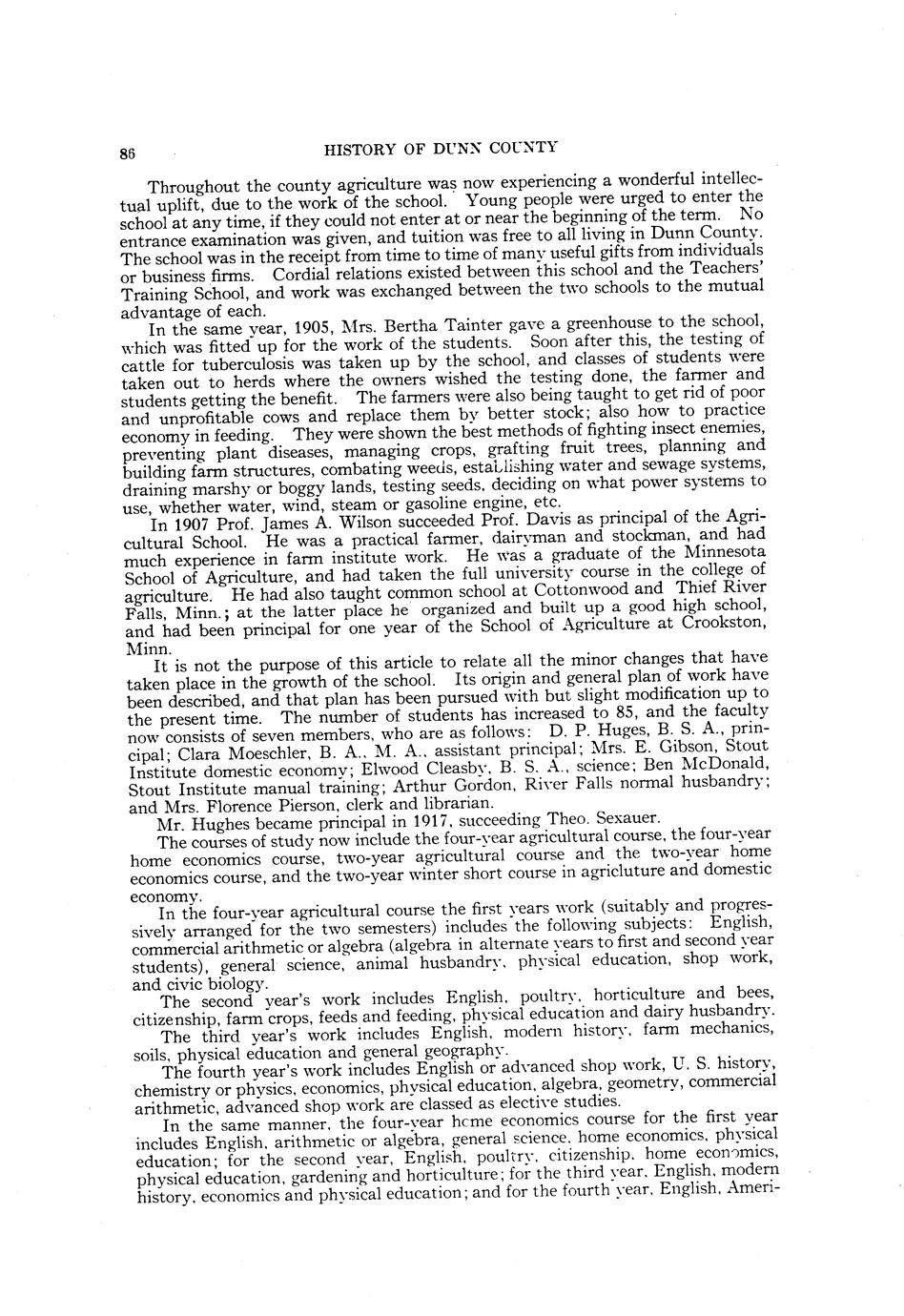 86 HISTORY OF DUNN COUNTY

Throughout the county agriculture was now experiencing a wonderful intellectual uplift, due to the work of the school. Young people were urged to enter the school at any time, if they could not enter at or near the beginning of the term. No entrance examination was given, and tuition was free to all living in Dunn County. The school was in the receipt from time to time of many useful gifts from individuals or business firms. Cordial relations existed between this school and the Teachers' Training School, and work was exchanged between the two schools to the mutual advantage of each.

In the same year, 1905, Mrs. Bertha Tainter gave a greenhouse to the school, which was fitted up for the work of the students. Soon after this, the testing of cattle for tuberculosis was taken up by the school, and classes of students were taken out to herds where the owners wished the testing done, the farmer and students getting the benefit. The farmers were also being taught to get rid of poor and unprofitable cows and replace them by better stock; also how to practice economy in feeding. They were shown the best methods of fighting insect enemies, preventing plant diseases, managing crops, grafting fruit trees, planning and building farm structures, combating weeds, establishing water and sewage systems, draining marshy or boggy lands, testing seeds, deciding on what power systems to use, whether water, wind, steam or gasoline engine, etc.

In 1907 Prof. James A. Wilson succeeded Prof. Davis as principal of the Agricultural School. He was a practical farmer, dairyman and stockman, and had much experience in farm institute work. He was a graduate of the Minnesota School of Agriculture, and had taken the full university course in the college of agriculture. He had also taught common school at Cottonwood and Thief River Falls, Minn.; at the latter place he organized and built up a good high school, and had been principal for one year of the School of Agriculture at Crookston, Minn.

It is not the purpose of this article to relate all the minor changes that have taken place in the growth of the school. Its origin and general plan of work have been described, and that plan has been pursued with but slight modification up to the present time. The number of students has increased to 85, and the faculty now consists of seven members, who are as follows: D. P. Huges, B. S. A., principal; Clara Moeschler, B. A., M. A., assistant principal; Mrs. E. Gibson, Stout Institute domestic economy; Elwood Cleasby, B. S. A., science; Ben McDonald, Stout Institute manual training; Arthur Gordon, River Falls normal husbandry; and Mrs. Florence Pierson, clerk and librarian.

Mr. Hughes became principal in 1917, succeeding Theo. Sexauer.

The courses of study now include the four-year agricultural course, the four-year home economics course, two-year agricultural course and the two-year home economics course, and the two-year winter short course in agricluture and domestic economy.

In the four-year agricultural course the first years work (suitably and progressively arranged for the two semesters) includes the following subjects: English, commercial arithmetic or algebra (algebra in alternate years to first and second year students), general science, animal husbandry, physical education, shop work, and civic biology.

The second year's work includes English, poultry, horticulture and bees, citizenship, farm crops, feeds and feeding, physical education and dairy husbandry.

The third year's work includes English, modern history, farm mechanics, soils, physical education and general geography.

The fourth year's work includes English or advanced shop work, U. S. history, chemistry or physics, economics, physical education, algebra, geometry, commercial arithmetic, advanced shop work are classed as elective studies.

In the same manner, the four-year home economics course for the first year includes English, arithmetic or algebra, general science, home economics, physical education; for the second year, English, poultry, citizenship, home economics, physical education, gardening and horticulture; for the third year, English, modern history, economics and physical education; and for the fourth year, English, Ameri-